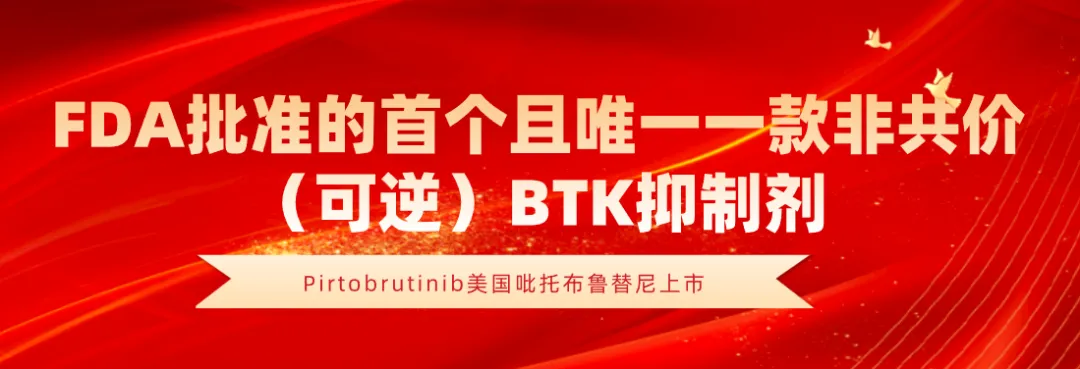 FDA批准的首个且唯一一款非共价（可逆）BTK抑制剂

Pirtobrutinib美国吡托布鲁替尼上市